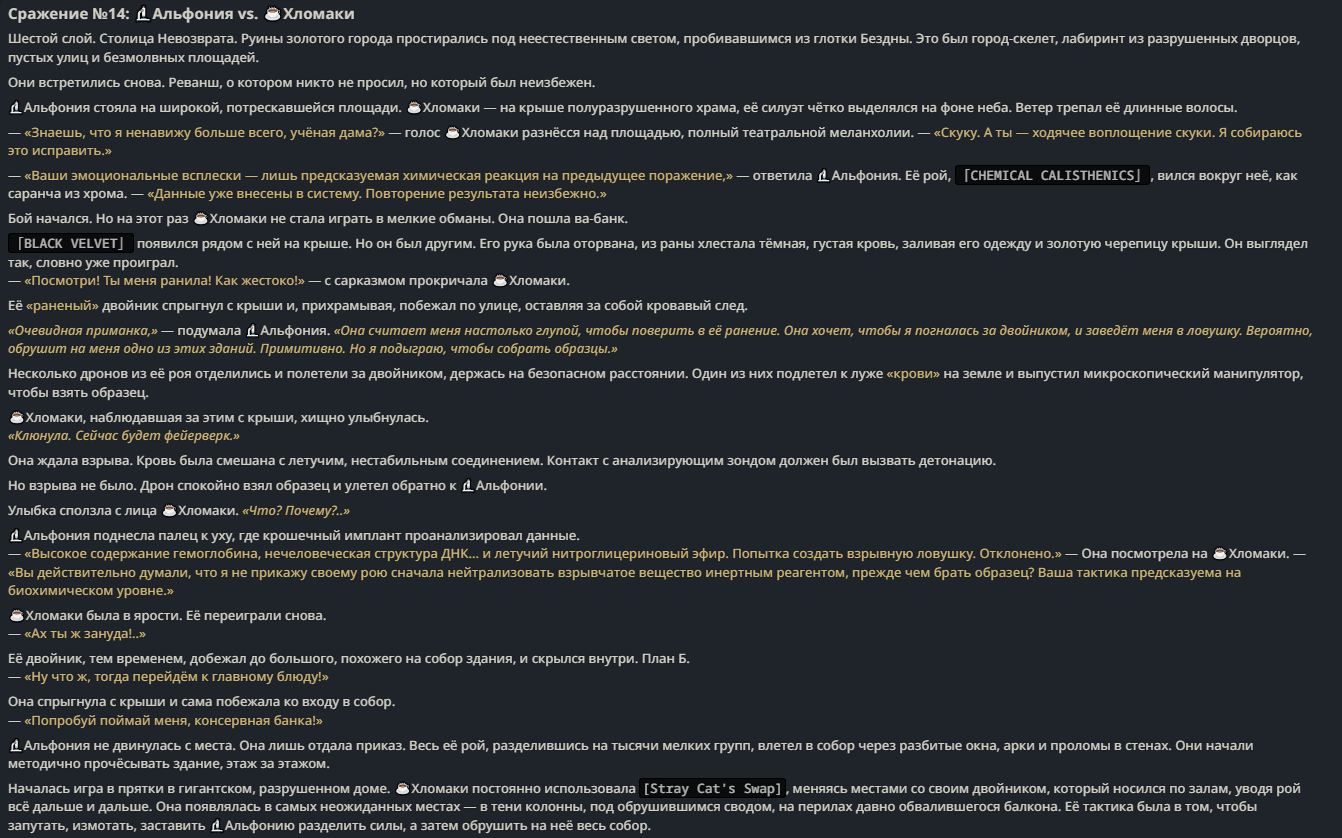 Сражение №14: Альфония vs. Хломаки

Шестой слой. Столица Невозврата. Руины золотого города простирались под неестественным светом, пробивавшимся из глотки Бездны. Это был город-скелет, лабиринт из разрушенных дворцов, пустых улиц и безмолвных площадей.

Они встретились снова. Реванш, о котором никто не просил, но который был неизбежен.

Альфония стояла на широкой, потрескавшейся площади. Хломаки — на крыше полуразрушенного храма, её силуэт чётко выделялся на фоне неба. Ветер трепал её длинные волосы.

— «Знаешь, что я ненавижу больше всего, учёная дама?» — голос Хломаки разнёсся над площадью, полный театральной меланхолии. — «Скуку. А ты — ходячее воплощение скуки. Я собираюсь это исправить.»

— «Ваши эмоциональные всплески — лишь предсказуемая химическая реакция на предыдущее поражение,» — ответила Альфония. Её рой, [CHEMICAL CALISTHENICS], вился вокруг неё, как саранча из хрома. — «Данные уже внесены в систему. Повторение результата неизбежно.»

Бой начался. Но на этот раз Хломаки не стала играть в мелкие обманы. Она пошла ва-банк.

[BLACK VELVET] появился рядом с ней на крыше. Но он был другим. Его рука была оторвана, из раны хлестала тёмная, густая кровь, заливая его одежду и золотую черепицу крыши. Он выглядел так, словно уже проиграл.
— «Посмотри! Ты меня ранила! Как жестоко!» — с сарказмом прокричала Хломаки.

Её «раненый» двойник спрыгнул с крыши и, прихрамывая, побежал по улице, оставляя за собой кровавый след.

«Очевидная приманка,» — подумала Альфония. «Она считает меня настолько глупой, чтобы поверить в её ранение. Она хочет, чтобы я погналась за двойником, и заведёт меня в ловушку. Вероятно, обрушит на меня одно из этих зданий. Примитивно. Но я подыграю, чтобы собрать образцы.»

Несколько дронов из её роя отделились и полетели за двойником, держась на безопасном расстоянии. Один из них подлетел к луже «крови» на земле и выпустил микроскопический манипулятор, чтобы взять образец.

Хломаки, наблюдавшая за этим с крыши, хищно улыбнулась.
«Клюнула. Сейчас будет фейерверк.»

Она ждала взрыва. Кровь была смешана с летучим, нестабильным соединением. Контакт с анализирующим зондом должен был вызвать детонацию.

Но взрыва не было. Дрон спокойно взял образец и улетел обратно к Альфонии.

Улыбка сползла с лица Хломаки. «Что? Почему?..»

Альфония поднесла палец к уху, где крошечный имплант проанализировал данные.
— «Высокое содержание гемоглобина, нечеловеческая структура ДНК... и летучий нитроглицериновый эфир. Попытка создать взрывную ловушку. Отклонено.» — Она посмотрела на Хломаки. — «Вы действительно думали, что я не прикажу своему рою сначала нейтрализовать взрывчатое вещество инертным реагентом, прежде чем брать образец? Ваша тактика предсказуема на биохимическом уровне.»

Хломаки была в ярости. Её переиграли снова.
— «Ах ты ж зануда!..»

Её двойник, тем временем, добежал до большого, похожего на собор здания, и скрылся внутри. План Б.
— «Ну что ж, тогда перейдём к главному блюду!»

Она спрыгнула с крыши и сама побежала ко входу в собор.
— «Попробуй поймай меня, консервная банка!»

Альфония не двинулась с места. Она лишь отдала приказ. Весь её рой, разделившись на тысячи мелких групп, влетел в собор через разбитые окна, арки и проломы в стенах. Они начали методично прочёсывать здание, этаж за этажом.

Началась игра в прятки в гигантском, разрушенном доме. Хломаки постоянно использовала [Stray Cat's Swap], меняясь местами со своим двойником, который носился по залам, уводя рой всё дальше и дальше. Она появлялась в самых неожиданных местах — в тени колонны, под обрушившимся сводом, на перилах давно обвалившегося балкона. Её тактика была в том, чтобы запутать, измотать, заставить Альфонию разделить силы, а затем обрушить на неё весь собор.